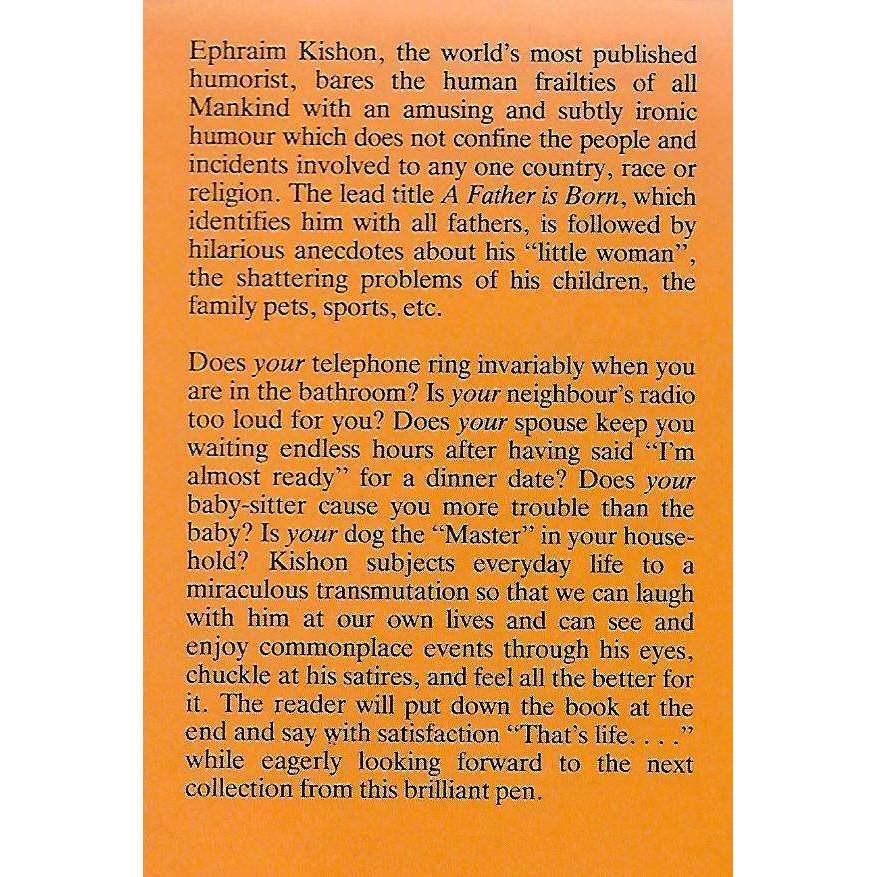 Ephraim Kishon, the world's most published humorist, bares the human frailties of all Mankind with an amusing and subtly ironic humour which does not confine the people and incidents involved to any one country, race or religion. The lead title A Father is Born, which identifies him with all fathers, is followed by hilarious anecdotes about his "little woman", the shattering problems of his children, the family pets, sports, etc.

Does your telephone ring invariably when you are in the bathroom? Is your neighbour's radio too loud for you? Does your spouse keep you waiting endless hours after having said "I'm almost ready" for a dinner date? Does your baby-sitter cause you more trouble than the baby? Is your dog the "Master" in your household? Kishon subjects everyday life to a miraculous transmutation so that we can laugh with him at our own lives and can see and enjoy commonplace events through his eyes, chuckle at his satires, and feel all the better for it. The reader will put down the book at the end and say with satisfaction "That's life. . . ." while eagerly looking forward to the next collection from this brilliant pen.